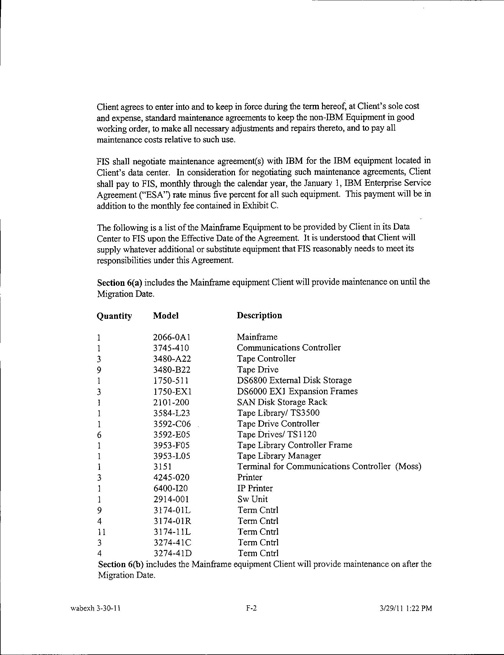 Client agrees to enter into and to keep in force during the term hereof, at Client's sole cost and expense, standard maintenance agreements to keep the non-IBM Equipment in good working order, to make all necessary adjustments and repairs thereto, and to pay all maintenance costs relative to such use.

FIS shall negotiate maintenance agreement(s) with IBM for the IBM equipment located in Client's data center. In consideration for negotiating such maintenance agreements, Client shall pay to FIS, monthly through the calendar year, the January 1, IBM Enterprise Service Agreement ("ESA") rate minus five percent for all such equipment. This payment will be in addition to the monthly fee contained in Exhibit C.

The following is a list of the Mainframe Equipment to be provided by Client in its Data Center to FIS upon the Effective Date of the Agreement. It is understood that Client will supply whatever additional or substitute equipment that FIS reasonably needs to meet its responsibilities under this Agreement.

Section 6(a) includes the Mainframe equipment Client will provide maintenance on until the Migration Date.

| Quantity | Model | Description |
|---|---|---|
| 1 | 2066-0A1 | Mainframe |
| 1 | 3745-410 | Communications Controller |
| 3 | 3480-A22 | Tape Controller |
| 9 | 3480-B22 | Tape Drive |
| 1 | 1750-511 | DS6800 External Disk Storage |
| 3 | 1750-EX1 | DS6000 EX1 Expansion Frames |
| 1 | 2101-200 | SAN Disk Storage Rack |
| 1 | 3584-L23 | Tape Library/ TS3500 |
| 1 | 3592-C06 | Tape Drive Controller |
| 6 | 3592-E05 | Tape Drives/ TS1120 |
| 1 | 3953-F05 | Tape Library Controller Frame |
| 1 | 3953-L05 | Tape Library Manager |
| 1 | 3151 | Terminal for Communications Controller (Moss) |
| 3 | 4245-020 | Printer |
| 1 | 6400-I20 | IP Printer |
| 1 | 2914-001 | Sw Unit |
| 9 | 3174-01L | Term Cntrl |
| 4 | 3174-01R | Term Cntrl |
| 11 | 3174-11L | Term Cntrl |
| 3 | 3274-41C | Term Cntrl |
| 4 | 3274-41D | Term Cntrl |

Section 6(b) includes the Mainframe equipment Client will provide maintenance on after the Migration Date.

wabexh 3-30-11 F-2 3/29/11 1:22 PM